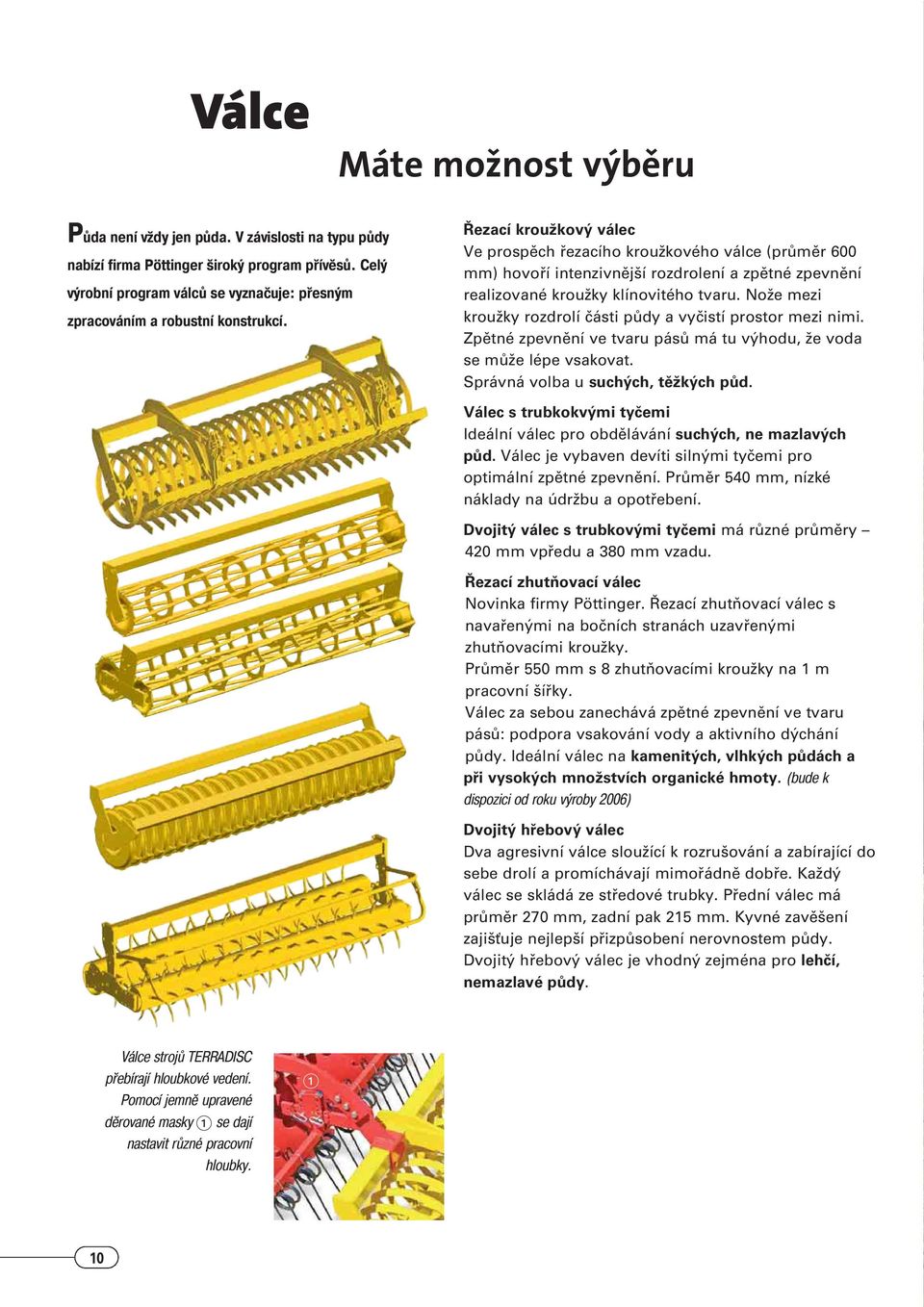 Válce

Máte možnost výběru

Půda není vždy jen půda. V závislosti na typu půdy nabízí firma Pöttinger široký program přívěsů. Celý výrobní program válců se vyznačuje: přesným zpracováním a robustní konstrukcí.

Řezací kroužkový válec
Ve prospěch řezacího kroužkového válce (průměr 600 mm) hovoří intenzivnější rozdrolení a zpětné zpevnění realizované kroužky klínovitého tvaru. Nože mezi kroužky rozdrolí části půdy a vyčistí prostor mezi nimi. Zpětné zpevnění ve tvaru pásů má tu výhodu, že voda se může lépe vsakovat.
Správná volba u suchých, těžkých půd.

Válec s trubkokvými tyčemi
Ideální válec pro obdělávání suchých, ne mazlavých půd. Válec je vybaven devíti silnými tyčemi pro optimální zpětné zpevnění. Průměr 540 mm, nízké náklady na údržbu a opotřebení.

Dvojitý válec s trubkovými tyčemi má různé průměry – 420 mm vpředu a 380 mm vzadu.

Řezací zhutňovací válec
Novinka firmy Pöttinger. Řezací zhutňovací válec s navařenými na bočních stranách uzavřenými zhutňovacími kroužky.
Průměr 550 mm s 8 zhutňovacími kroužky na 1 m pracovní šířky.
Válec za sebou zanechává zpětné zpevnění ve tvaru pásů: podpora vsakování vody a aktivního dýchání půdy. Ideální válec na kamenitých, vlhkých půdách a při vysokých množstvích organické hmoty. (bude k dispozici od roku výroby 2006)

Dvojitý hřebový válec
Dva agresivní válce sloužící k rozrušování a zabírající do sebe drolí a promíchávají mimořádně dobře. Každý válec se skládá ze středové trubky. Přední válec má průměr 270 mm, zadní pak 215 mm. Kyvné zavěšení zajišťuje nejlepší přizpůsobení nerovnostem půdy. Dvojitý hřebový válec je vhodný zejména pro lehčí, nemazlavé půdy.

Válce strojů TERRADISC přebírají hloubkové vedení. Pomocí jemně upravené děrované masky 1 se dají nastavit různé pracovní hloubky.

1

10